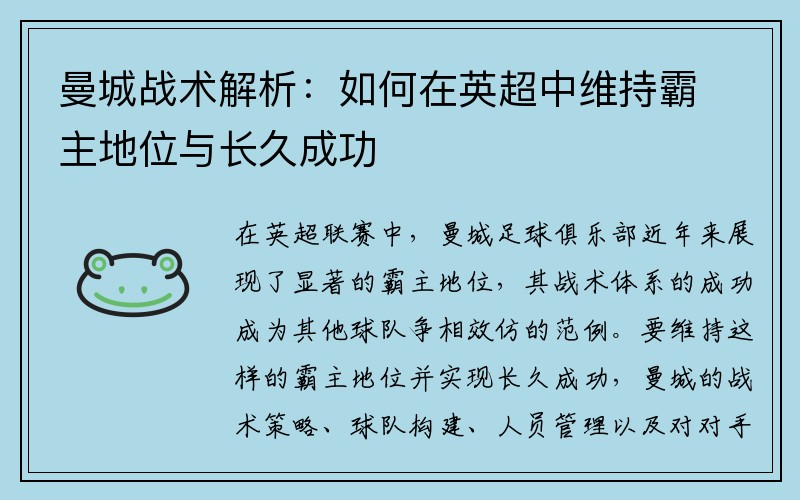 曼城战术解析：如何在英超中维持霸主地位与长久成功

在英超联赛中，曼城足球俱乐部近年来展现了显著的霸主地位，其战术体系的成功成为其他球队争相效仿的范例。要维持这样的霸主地位并实现长久成功，曼城的战术策略、球队构建、人员管理以及对对手